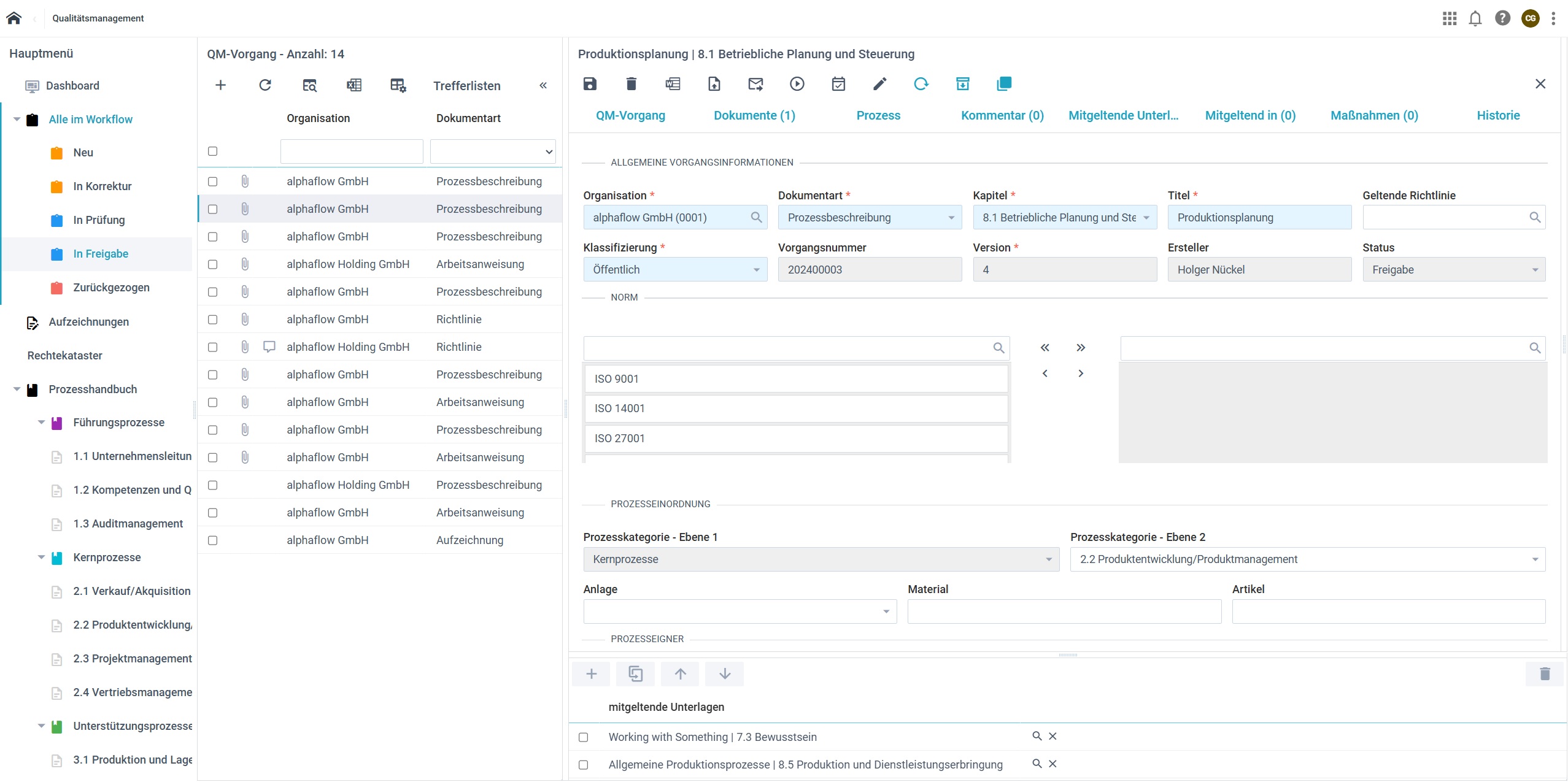 Qualitätsmanagement

CG

Hauptmenü

Dashboard

Alle im Workflow

Neu

In Korrektur

In Prüfung

In Freigabe

Zurückgezogen

Aufzeichnungen

Rechtekataster

Prozesshandbuch

Führungsprozesse

1.1 Unternehmensleitun

1.2 Kompetenzen und Q

1.3 Auditmanagement

Kernprozesse

2.1 Verkauf/Akquisition

2.2 Produktentwicklung,

2.3 Projektmanagement

2.4 Vertriebsmanageme

Unterstützungsprozesse

3.1 Produktion und Lage

QM-Vorgang - Anzahl: 14

Trefferlisten

| Organisation | Dokumentart |
|---|---|
| alphaflow GmbH | Prozessbeschreibung |
| alphaflow GmbH | Prozessbeschreibung |
| alphaflow GmbH | Prozessbeschreibung |
| alphaflow Holding GmbH | Arbeitsanweisung |
| alphaflow GmbH | Prozessbeschreibung |
| alphaflow GmbH | Richtlinie |
| alphaflow Holding GmbH | Richtlinie |
| alphaflow GmbH | Prozessbeschreibung |
| alphaflow GmbH | Arbeitsanweisung |
| alphaflow GmbH | Prozessbeschreibung |
| alphaflow GmbH | Arbeitsanweisung |
| alphaflow Holding GmbH | Prozessbeschreibung |
| alphaflow GmbH | Arbeitsanweisung |
| alphaflow GmbH | Aufzeichnung |

Produktionsplanung | 8.1 Betriebliche Planung und Steuerung

QM-Vorgang Dokumente (1) Prozess Kommentar (0) Mitgeltende Unterl... Mitgeltend in (0) Maßnahmen (0) Historie

ALLGEMEINE VORGANGSINFORMATIONEN

Organisation * alphaflow GmbH (0001)
Dokumentart * Prozessbeschreibung
Kapitel * 8.1 Betriebliche Planung und Ste
Titel * Produktionsplanung
Geltende Richtlinie
Klassifizierung * Öffentlich
Vorgangsnummer 202400003
Version * 4
Ersteller Holger Nückel
Status Freigabe

NORM

ISO 9001
ISO 14001
ISO 27001

PROZESSEINORDNUNG

Prozesskategorie - Ebene 1 Kernprozesse
Prozesskategorie - Ebene 2 2.2 Produktentwicklung/Produktmanagement
Anlage
Material
Artikel

PROZESSEIGNER

mitgeltende Unterlagen

Working with Something | 7.3 Bewusstsein

Allgemeine Produktionsprozesse | 8.5 Produktion und Dienstleistungserbringung